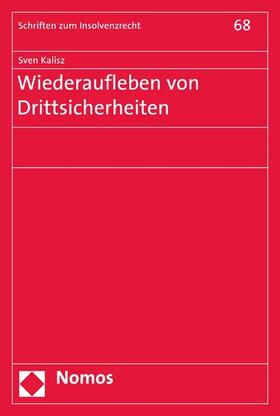 Schriften zum Insolvenzrecht

68

Sven Kalisz

Wiederaufleben von Drittsicherheiten

Nomos